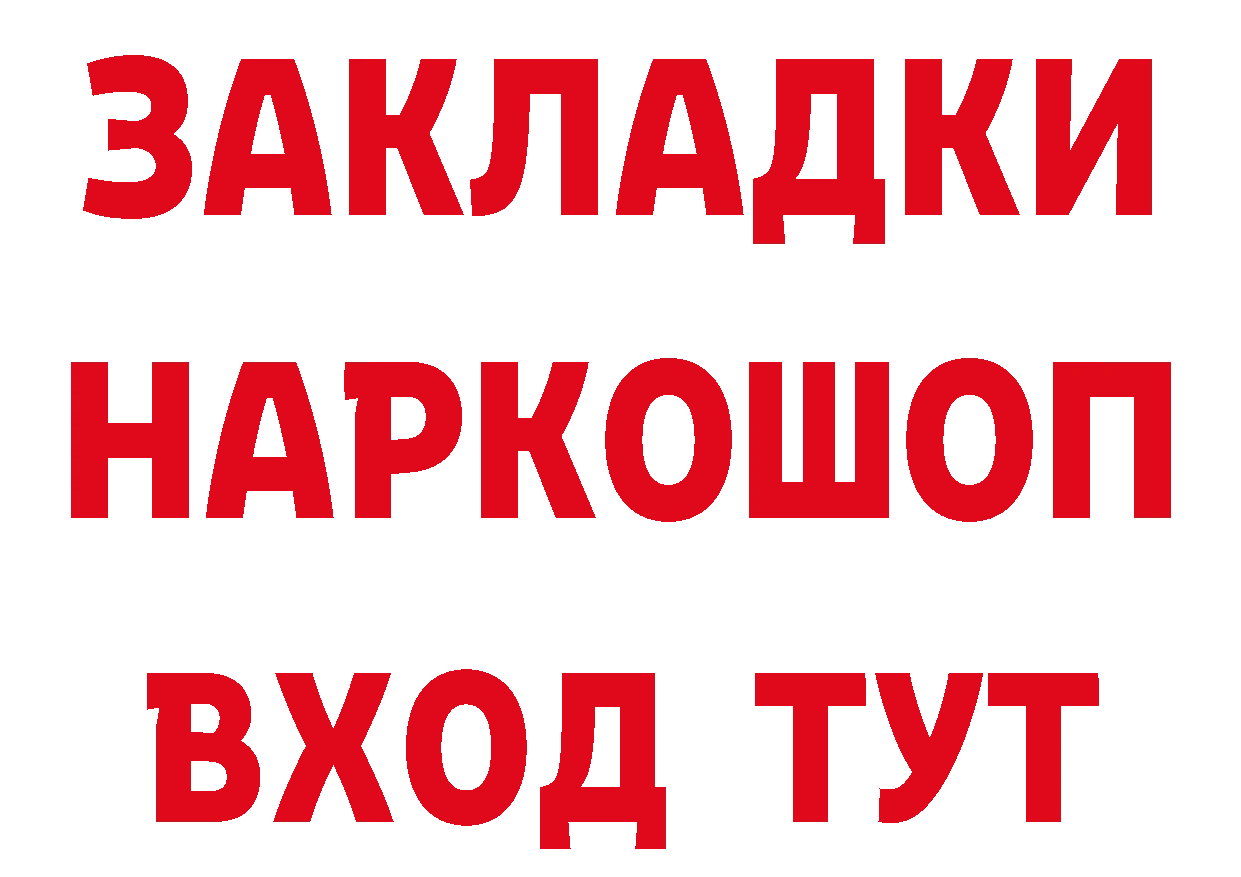 ЗАКЛАДКИ НАРКОШОП ВХОД ТУТ